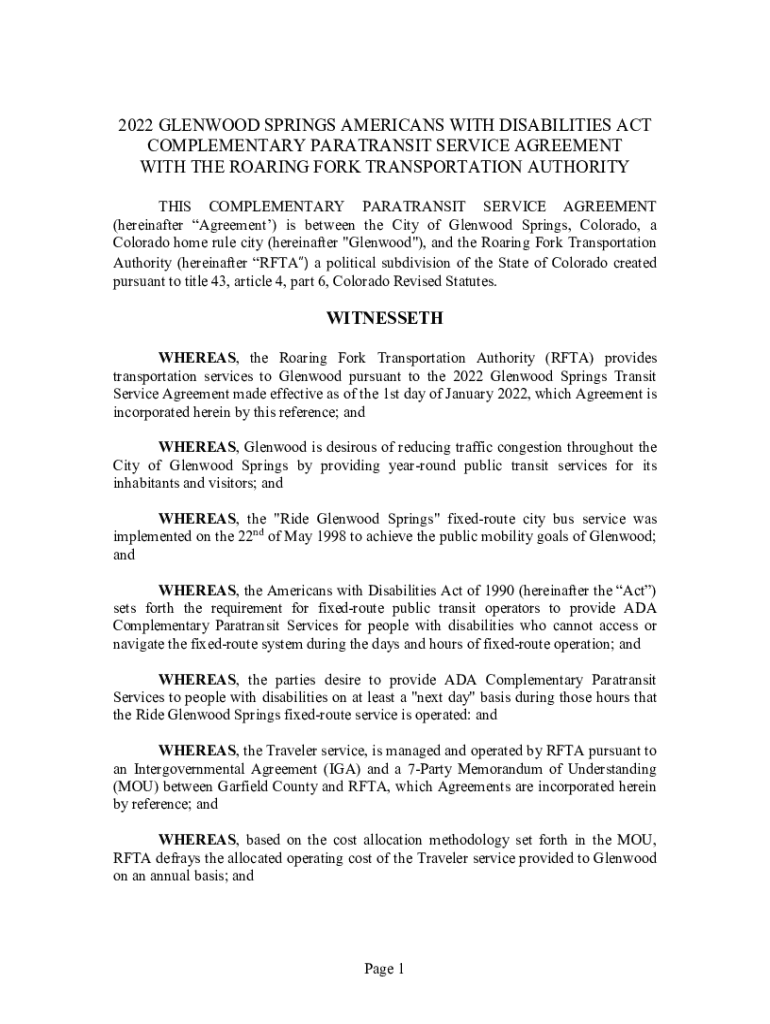 2022 GLENWOOD SPRINGS AMERICANS WITH DISABILITIES ACT COMPLEMENTARY PARATRANSIT SERVICE AGREEMENT WITH THE ROARING FORK TRANSPORTATION AUTHORITY

THIS COMPLEMENTARY PARATRANSIT SERVICE AGREEMENT (hereinafter “Agreement’) is between the City of Glenwood Springs, Colorado, a Colorado home rule city (hereinafter "Glenwood"), and the Roaring Fork Transportation Authority (hereinafter “RFTA") a political subdivision of the State of Colorado created pursuant to title 43, article 4, part 6, Colorado Revised Statutes.

WITNESSETH

WHEREAS, the Roaring Fork Transportation Authority (RFTA) provides transportation services to Glenwood pursuant to the 2022 Glenwood Springs Transit Service Agreement made effective as of the 1st day of January 2022, which Agreement is incorporated herein by this reference; and

WHEREAS, Glenwood is desirous of reducing traffic congestion throughout the City of Glenwood Springs by providing year-round public transit services for its inhabitants and visitors; and

WHEREAS, the "Ride Glenwood Springs" fixed-route city bus service was implemented on the 22$^{nd}$ of May 1998 to achieve the public mobility goals of Glenwood; and

WHEREAS, the Americans with Disabilities Act of 1990 (hereinafter the “Act”) sets forth the requirement for fixed-route public transit operators to provide ADA Complementary Paratransit Services for people with disabilities who cannot access or navigate the fixed-route system during the days and hours of fixed-route operation; and

WHEREAS, the parties desire to provide ADA Complementary Paratransit Services to people with disabilities on at least a "next day" basis during those hours that the Ride Glenwood Springs fixed-route service is operated: and

WHEREAS, the Traveler service, is managed and operated by RFTA pursuant to an Intergovernmental Agreement (IGA) and a 7-Party Memorandum of Understanding (MOU) between Garfield County and RFTA, which Agreements are incorporated herein by reference; and

WHEREAS, based on the cost allocation methodology set forth in the MOU, RFTA defrays the allocated operating cost of the Traveler service provided to Glenwood on an annual basis; and

Page 1